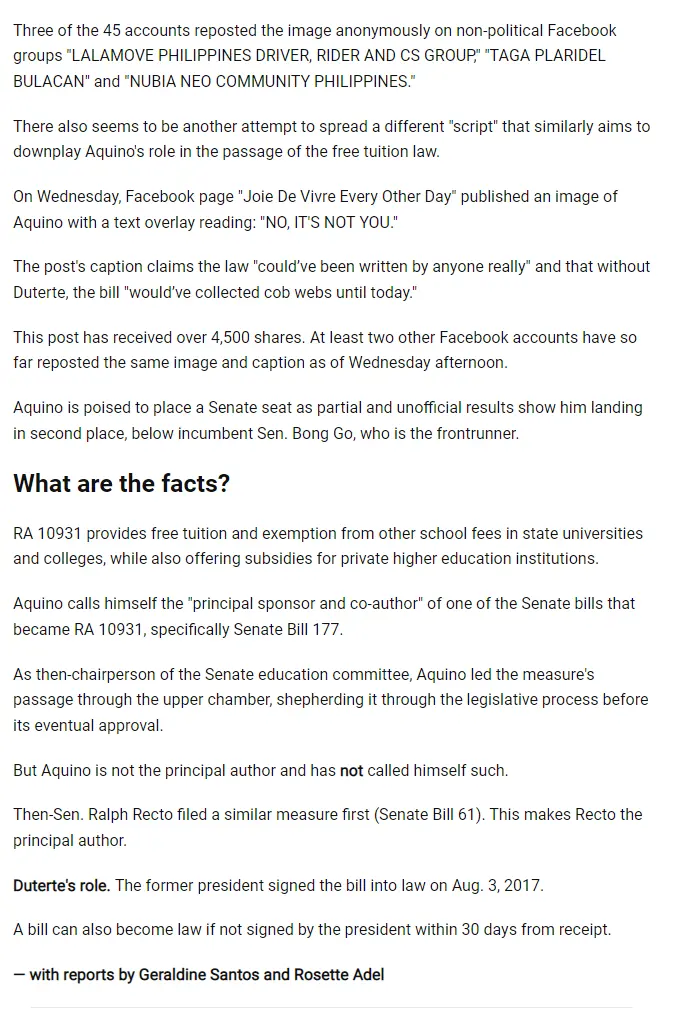 Three of the 45 accounts reposted the image anonymously on non-political Facebook groups "LALAMOVE PHILIPPINES DRIVER, RIDER AND CS GROUP," "TAGA PLARIDEL BULACAN" and "NUBIA NEO COMMUNITY PHILIPPINES."

There also seems to be another attempt to spread a different "script" that similarly aims to downplay Aquino's role in the passage of the free tuition law.

On Wednesday, Facebook page "Joie De Vivre Every Other Day" published an image of Aquino with a text overlay reading: "NO, IT'S NOT YOU."

The post's caption claims the law "could've been written by anyone really" and that without Duterte, the bill "would've collected cob webs until today."

This post has received over 4,500 shares. At least two other Facebook accounts have so far reposted the same image and caption as of Wednesday afternoon.

Aquino is poised to place a Senate seat as partial and unofficial results show him landing in second place, below incumbent Sen. Bong Go, who is the frontrunner.

What are the facts?

RA 10931 provides free tuition and exemption from other school fees in state universities and colleges, while also offering subsidies for private higher education institutions.

Aquino calls himself the "principal sponsor and co-author" of one of the Senate bills that became RA 10931, specifically Senate Bill 177.

As then-chairperson of the Senate education committee, Aquino led the measure's passage through the upper chamber, shepherding it through the legislative process before its eventual approval.

But Aquino is not the principal author and has not called himself such.

Then-Sen. Ralph Recto filed a similar measure first (Senate Bill 61). This makes Recto the principal author.

Duterte's role. The former president signed the bill into law on Aug. 3, 2017.

A bill can also become law if not signed by the president within 30 days from receipt.

— with reports by Geraldine Santos and Rosette Adel